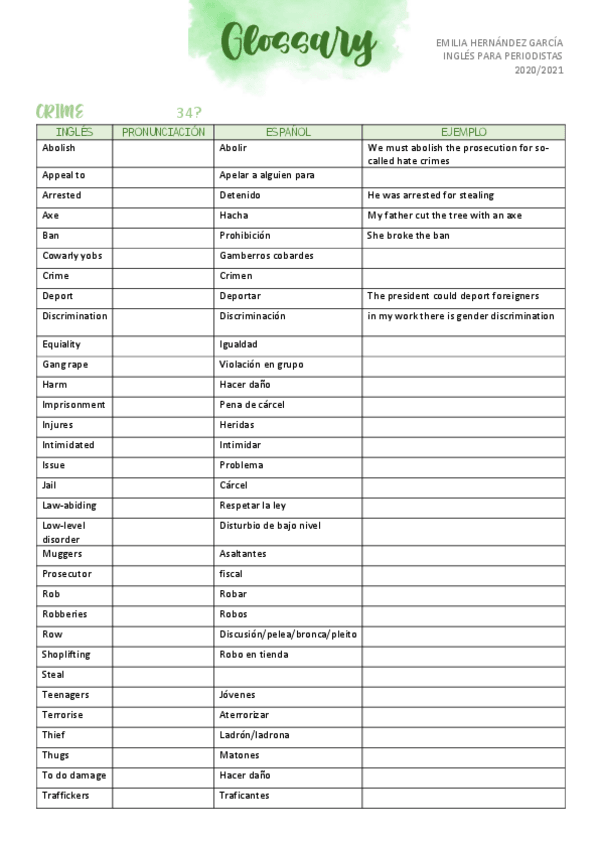 Glossary

EMILIA HERNÁNDEZ GARCÍA
INGLÉS PARA PERIODISTAS
2020/2021

CRIME 34?

| INGLÉS | PRONUNCIACIÓN | ESPAÑOL | EJEMPLO |
|---|---|---|---|
| Abolish | | Abolir | We must abolish the prosecution for so-called hate crimes |
| Appeal to | | Apelar a alguien para | |
| Arrested | | Detenido | He was arrested for stealing |
| Axe | | Hacha | My father cut the tree with an axe |
| Ban | | Prohibición | She broke the ban |
| Cowarly yobs | | Gamberros cobardes | |
| Crime | | Crimen | |
| Deport | | Deportar | The president could deport foreigners |
| Discrimination | | Discriminación | in my work there is gender discrimination |
| Equiality | | Igualdad | |
| Gang rape | | Violación en grupo | |
| Harm | | Hacer daño | |
| Imprisonment | | Pena de cárcel | |
| Injures | | Heridas | |
| Intimidated | | Intimidar | |
| Issue | | Problema | |
| Jail | | Cárcel | |
| Law-abiding | | Respetar la ley | |
| Low-level disorder | | Disturbio de bajo nivel | |
| Muggers | | Asaltantes | |
| Prosecutor | | fiscal | |
| Rob | | Robar | |
| Robberies | | Robos | |
| Row | | Discusión/pelea/bronca/pleito | |
| Shoplifting | | Robo en tienda | |
| Steal | | | |
| Teenagers | | Jóvenes | |
| Terrorise | | Aterrorizar | |
| Thief | | Ladrón/ladrona | |
| Thugs | | Matones | |
| To do damage | | Hacer daño | |
| Traffickers | | Traficantes | |